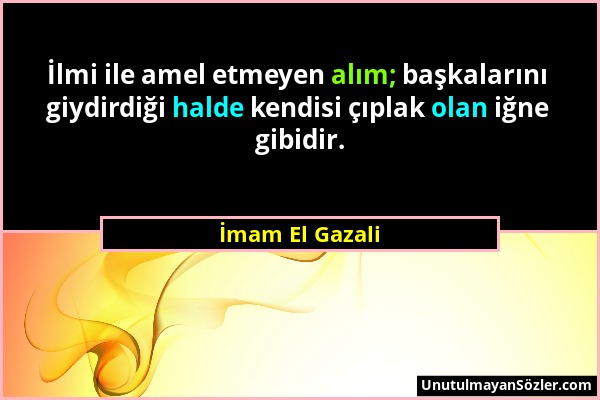 İlmi ile amel etmeyen alım; başkalarını giydirdiği halde kendisi çıplak olan iğne gibidir.

İmam El Gazali

UnutulmayanSözler.com